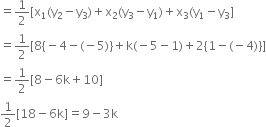 $= \frac{1}{2}[x_1(y_2 - y_3) + x_2(y_3 - y_1) + x_3(y_1 - y_3]$

$= \frac{1}{2}[8\{-4-(-5)\} + k(-5-1) + 2\{1-(-4)\}]$

$= \frac{1}{2}[8 - 6k + 10]$

$\frac{1}{2}[18 - 6k] = 9 - 3k$